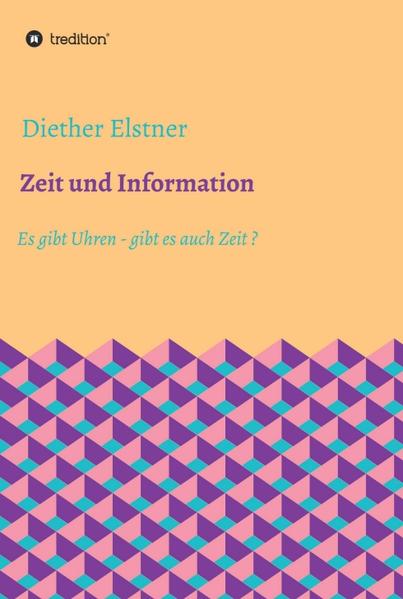 tredition®

Diether Elstner

Zeit und Information

Es gibt Uhren - gibt es auch Zeit ?